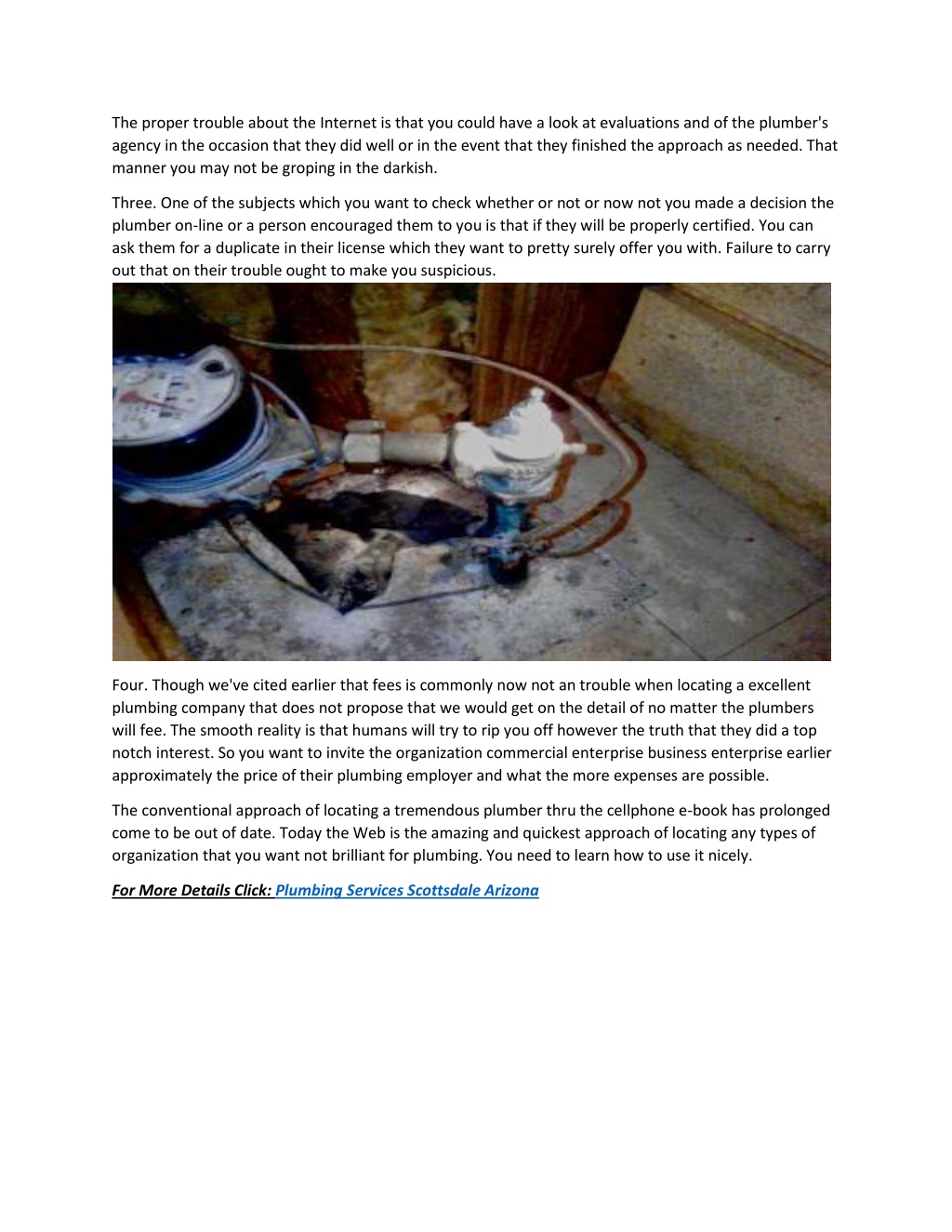 The proper trouble about the Internet is that you could have a look at evaluations and of the plumber's agency in the occasion that they did well or in the event that they finished the approach as needed. That manner you may not be groping in the darkish.

Three. One of the subjects which you want to check whether or not or now not you made a decision the plumber on-line or a person encouraged them to you is that if they will be properly certified. You can ask them for a duplicate in their license which they want to pretty surely offer you with. Failure to carry out that on their trouble ought to make you suspicious.

Four. Though we've cited earlier that fees is commonly now not an trouble when locating a excellent plumbing company that does not propose that we would get on the detail of no matter the plumbers will fee. The smooth reality is that humans will try to rip you off however the truth that they did a top notch interest. So you want to invite the organization commercial enterprise business enterprise earlier approximately the price of their plumbing employer and what the more expenses are possible.

The conventional approach of locating a tremendous plumber thru the cellphone e-book has prolonged come to be out of date. Today the Web is the amazing and quickest approach of locating any types of organization that you want not brilliant for plumbing. You need to learn how to use it nicely.

For More Details Click: Plumbing Services Scottsdale Arizona